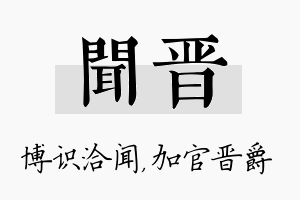 聞晋

博识洽闻,加官晋爵